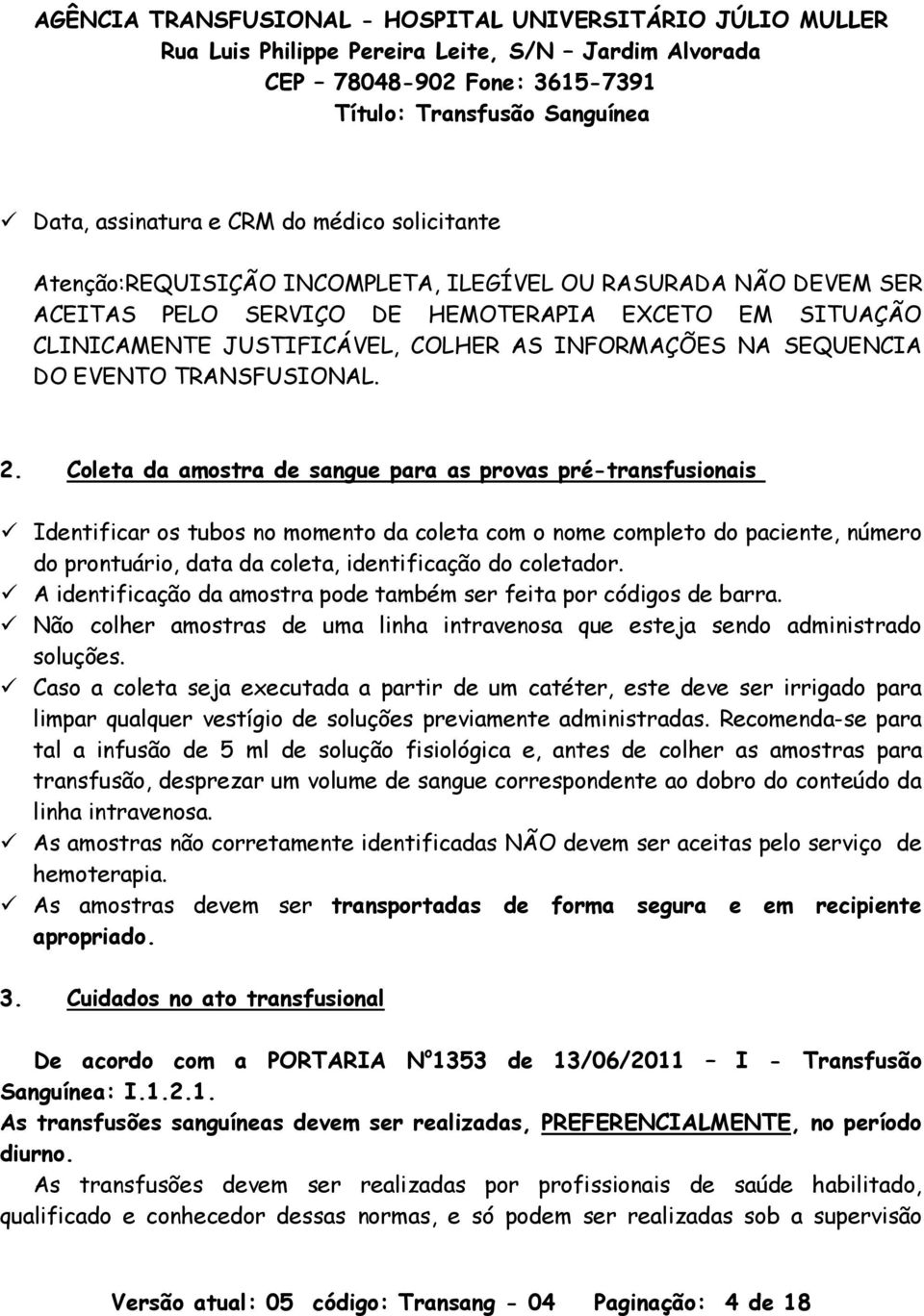 AGÊNCIA TRANSFUSIONAL - HOSPITAL UNIVERSITÁRIO JÚLIO MULLER
Rua Luis Philippe Pereira Leite, S/N – Jardim Alvorada
CEP – 78048-902 Fone: 3615-7391
Título: Transfusão Sanguínea

✓ Data, assinatura e CRM do médico solicitante

Atenção:REQUISIÇÃO INCOMPLETA, ILEGÍVEL OU RASURADA NÃO DEVEM SER ACEITAS PELO SERVIÇO DE HEMOTERAPIA EXCETO EM SITUAÇÃO CLINICAMENTE JUSTIFICÁVEL, COLHER AS INFORMAÇÕES NA SEQUENCIA DO EVENTO TRANSFUSIONAL.

2. Coleta da amostra de sangue para as provas pré-transfusionais

✓ Identificar os tubos no momento da coleta com o nome completo do paciente, número do prontuário, data da coleta, identificação do coletador.
✓ A identificação da amostra pode também ser feita por códigos de barra.
✓ Não colher amostras de uma linha intravenosa que esteja sendo administrado soluções.
✓ Caso a coleta seja executada a partir de um catéter, este deve ser irrigado para limpar qualquer vestígio de soluções previamente administradas. Recomenda-se para tal a infusão de 5 ml de solução fisiológica e, antes de colher as amostras para transfusão, desprezar um volume de sangue correspondente ao dobro do conteúdo da linha intravenosa.
✓ As amostras não corretamente identificadas NÃO devem ser aceitas pelo serviço de hemoterapia.
✓ As amostras devem ser transportadas de forma segura e em recipiente apropriado.

3. Cuidados no ato transfusional

De acordo com a PORTARIA Nº1353 de 13/06/2011 – I - Transfusão Sanguínea: I.1.2.1.
As transfusões sanguíneas devem ser realizadas, PREFERENCIALMENTE, no período diurno.
As transfusões devem ser realizadas por profissionais de saúde habilitado, qualificado e conhecedor dessas normas, e só podem ser realizadas sob a supervisão

Versão atual: 05 código: Transang - 04 Paginação: 4 de 18